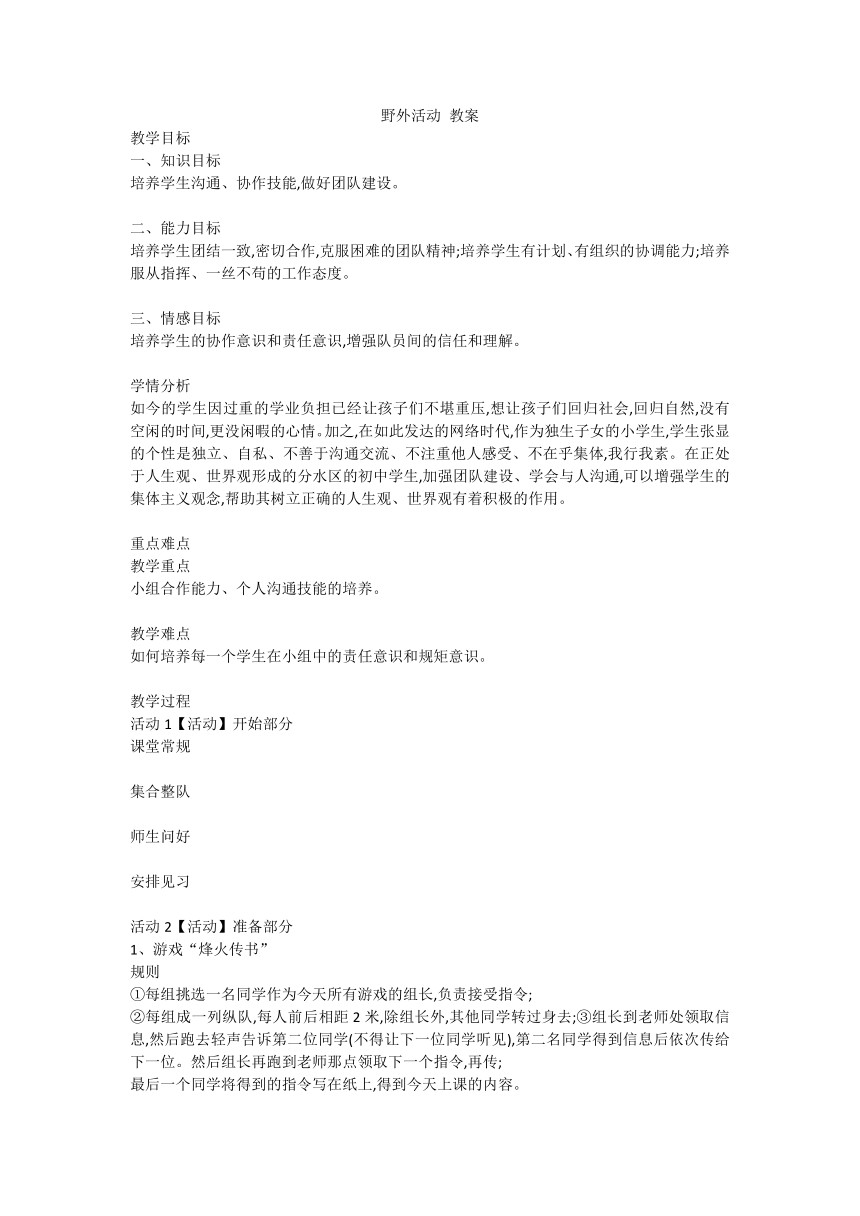 野外活动 教案

教学目标
一、知识目标
培养学生沟通、协作技能,做好团队建设。

二、能力目标
培养学生团结一致,密切合作,克服困难的团队精神;培养学生有计划、有组织的协调能力;培养服从指挥、一丝不苟的工作态度。

三、情感目标
培养学生的协作意识和责任意识,增强队员间的信任和理解。

学情分析
如今的学生因过重的学业负担已经让孩子们不堪重压,想让孩子们回归社会,回归自然,没有空闲的时间,更没闲暇的心情。加之,在如此发达的网络时代,作为独生子女的小学生,学生张显的个性是独立、自私、不善于沟通交流、不注重他人感受、不在乎集体,我行我素。在正处于人生观、世界观形成的分水区的初中学生,加强团队建设、学会与人沟通,可以增强学生的集体主义观念,帮助其树立正确的人生观、世界观有着积极的作用。

重点难点
教学重点
小组合作能力、个人沟通技能的培养。

教学难点
如何培养每一个学生在小组中的责任意识和规矩意识。

教学过程
活动 1【活动】开始部分
课堂常规

集合整队

师生问好

安排见习

活动 2【活动】准备部分
1、游戏“烽火传书”
规则
①每组挑选一名同学作为今天所有游戏的组长,负责接受指令;
②每组成一列纵队,每人前后相距 2 米,除组长外,其他同学转过身去;③组长到老师处领取信息,然后跑去轻声告诉第二位同学(不得让下一位同学听见),第二名同学得到信息后依次传给下一位。然后组长再跑到老师那点领取下一个指令,再传;
最后一个同学将得到的指令写在纸上,得到今天上课的内容。